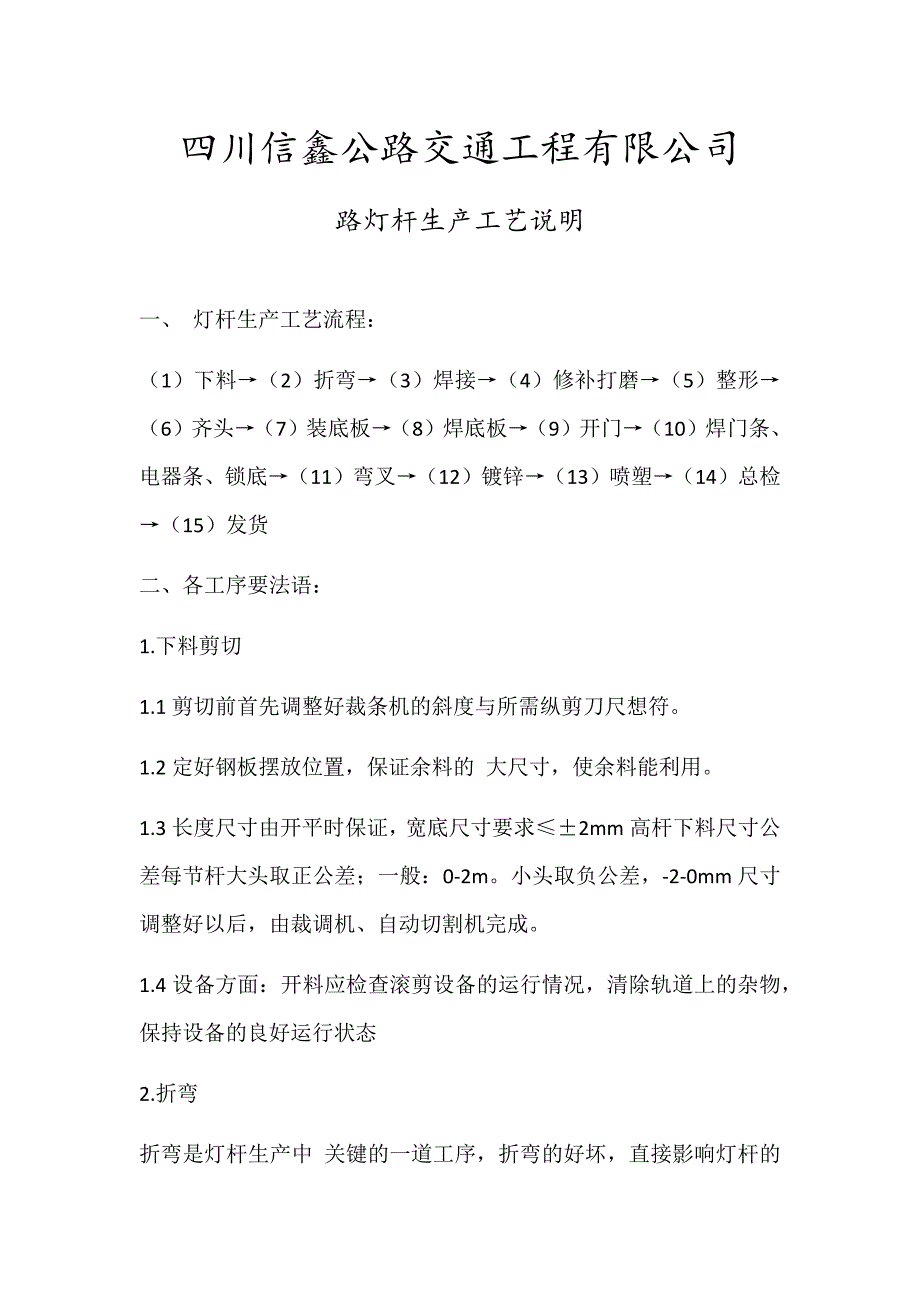 四川信鑫公路交通工程有限公司

路灯杆生产工艺说明

一、 灯杆生产工艺流程：

（1）下料→（2）折弯→（3）焊接→（4）修补打磨→（5）整形→（6）齐头→（7）装底板→（8）焊底板→（9）开门→（10）焊门条、电器条、锁底→（11）弯叉→（12）镀锌→（13）喷塑→（14）总检→（15）发货

二、各工序要法语：

1.下料剪切

1.1 剪切前首先调整好裁条机的斜度与所需纵剪刀尺想符。

1.2 定好钢板摆放位置，保证余料的 大尺寸，使余料能利用。

1.3 长度尺寸由开平时保证，宽底尺寸要求≤±2mm 高杆下料尺寸公差每节杆大头取正公差；一般：0-2m。小头取负公差，-2-0mm 尺寸调整好以后，由裁调机、自动切割机完成。

1.4 设备方面：开料应检查滚剪设备的运行情况，清除轨道上的杂物，保持设备的良好运行状态

2.折弯

折弯是灯杆生产中 关键的一道工序，折弯的好坏，直接影响灯杆的